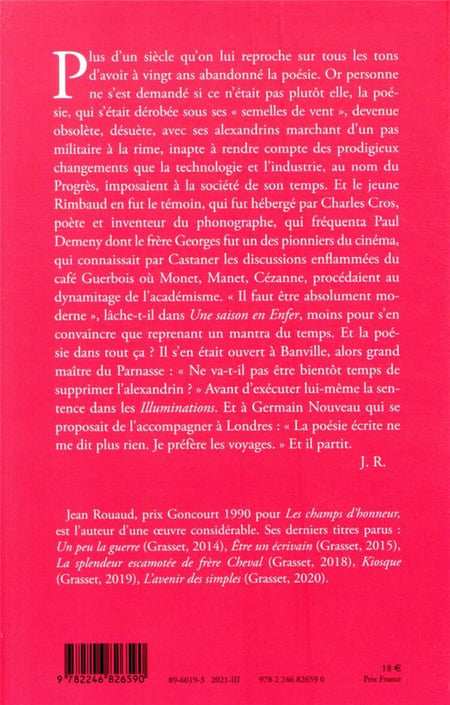 Plus d'un siècle qu'on lui reproche sur tous les tons d'avoir à vingt ans abandonné la poésie. Or personne ne s'est demandé si ce n'était pas plutôt elle, la poésie, qui s'était dérobée sous ses « semelles de vent », devenue obsolète, désuète, avec ses alexandrins marchant d'un pas militaire à la rime, inapte à rendre compte des prodigieux changements que la technologie et l'industrie, au nom du Progrès, imposaient à la société de son temps. Et le jeune Rimbaud en fut le témoin, qui fut hébergé par Charles Cros, poète et inventeur du phonographe, qui fréquenta Paul Demeny dont le frère Georges fut un des pionniers du cinéma, qui connaissait par Castaner les discussions enflammées du café Guerbois où Monet, Manet, Cézanne, procédaient au dynamitage de l'académisme. « Il faut être absolument moderne », lâche-t-il dans Une saison en Enfer, moins pour s'en convaincre que reprenant un mantra du temps. Et la poésie dans tout ça ? Il s'en était ouvert à Banville, alors grand maître du Parnasse : « Ne va-t-il pas être bientôt temps de supprimer l'alexandrin ? » Avant d'exécuter lui-même la sentence dans les Illuminations. Et à Germain Nouveau qui se proposait de l'accompagner à Londres : « La poésie écrite ne me dit plus rien. Je préfère les voyages. » Et il partit.

J. R.

Jean Rouaud, prix Goncourt 1990 pour Les champs d'honneur, est l'auteur d'une œuvre considérable. Ses derniers titres parus : Un peu la guerre (Grasset, 2014), Être un écrivain (Grasset, 2015), La splendeur escamotée de frère Cheval (Grasset, 2018), Kiosque (Grasset, 2019), L'avenir des simples (Grasset, 2020).

9 782246 826590

89-6019-3 2021-III 978 2 246 82659 0

18 €
Prix France